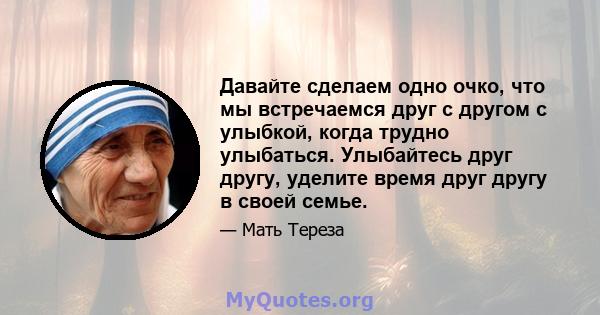 Давайте сделаем одно очко, что мы встречаемся друг с другом с улыбкой, когда трудно улыбаться. Улыбайтесь друг другу, уделите время друг другу в своей семье.

— Мать Тереза

MyQuotes.org